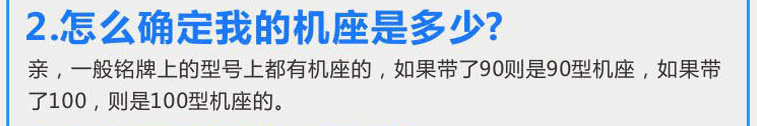 2.怎么确定我的机座是多少?

亲，一般铭牌上的型号上都有机座的，如果带了90则是90型机座，如果带了100，则是100型机座的。